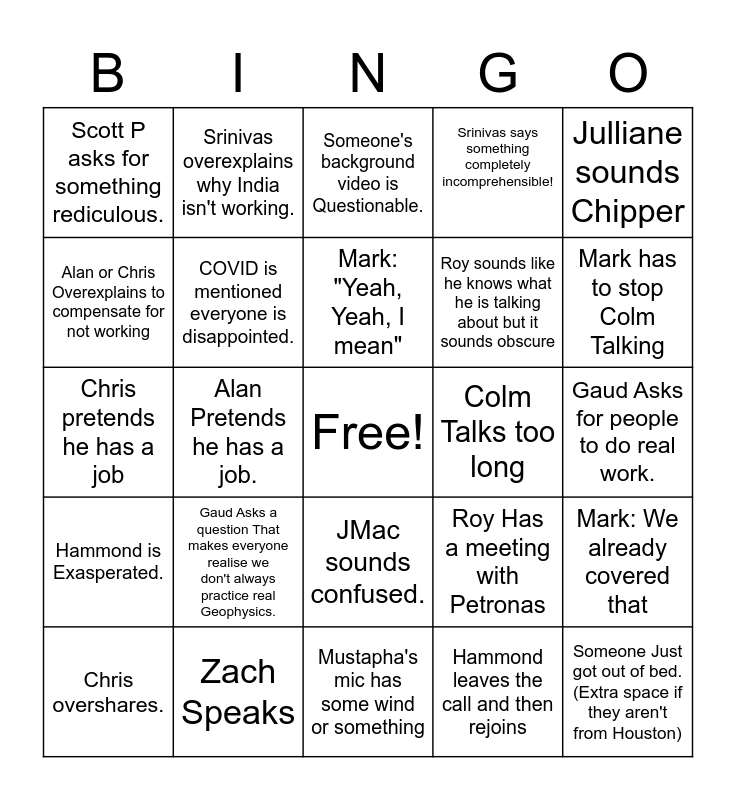 | B | I | N | G | O |
|---|---|---|---|---|
| Scott P asks for something rediculous. | Srinivas overexplains why India isn't working. | Someone's background video is Questionable. | Srinivas says something completely incomprehensible! | Julliane sounds Chipper |
| Alan or Chris Overexplains to compensate for not working | COVID is mentioned everyone is disappointed. | Mark: "Yeah, Yeah, I mean" | Roy sounds like he knows what he is talking about but it sounds obscure | Mark has to stop Colm Talking |
| Chris pretends he has a job | Alan Pretends he has a job. | Free! | Colm Talks too long | Gaud Asks for people to do real work. |
| Hammond is Exasperated. | Gaud Asks a question That makes everyone realise we don't always practice real Geophysics. | JMac sounds confused. | Roy Has a meeting with Petronas | Mark: We already covered that |
| Chris overshares. | Zach Speaks | Mustapha's mic has some wind or something | Hammond leaves the call and then rejoins | Someone Just got out of bed. (Extra space if they aren't from Houston) |